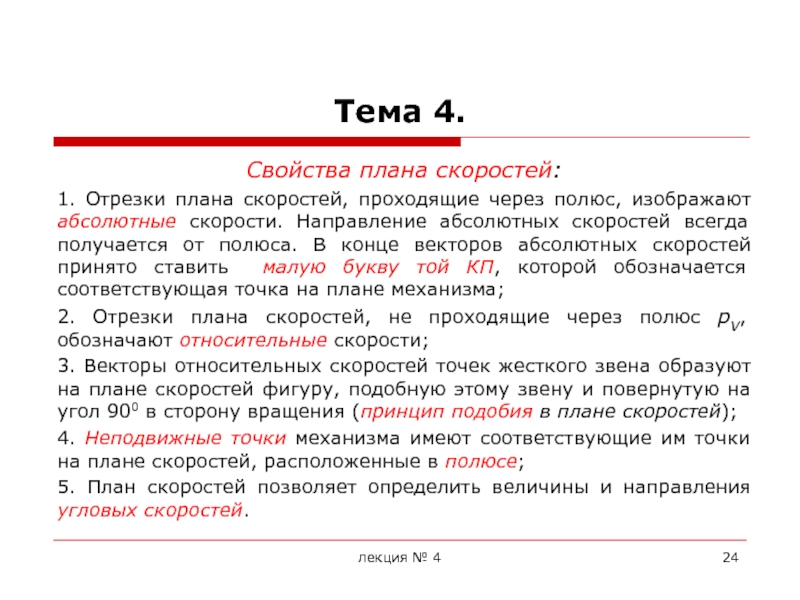 Тема 4.

Свойства плана скоростей:

1. Отрезки плана скоростей, проходящие через полюс, изображают абсолютные скорости. Направление абсолютных скоростей всегда получается от полюса. В конце векторов абсолютных скоростей принято ставить малую букву той КП, которой обозначается соответствующая точка на плане механизма;

2. Отрезки плана скоростей, не проходящие через полюс $p_V$, обозначают относительные скорости;

3. Векторы относительных скоростей точек жесткого звена образуют на плане скоростей фигуру, подобную этому звену и повернутую на угол $90^0$ в сторону вращения (принцип подобия в плане скоростей);

4. Неподвижные точки механизма имеют соответствующие им точки на плане скоростей, расположенные в полюсе;

5. План скоростей позволяет определить величины и направления угловых скоростей.

лекция № 4

24